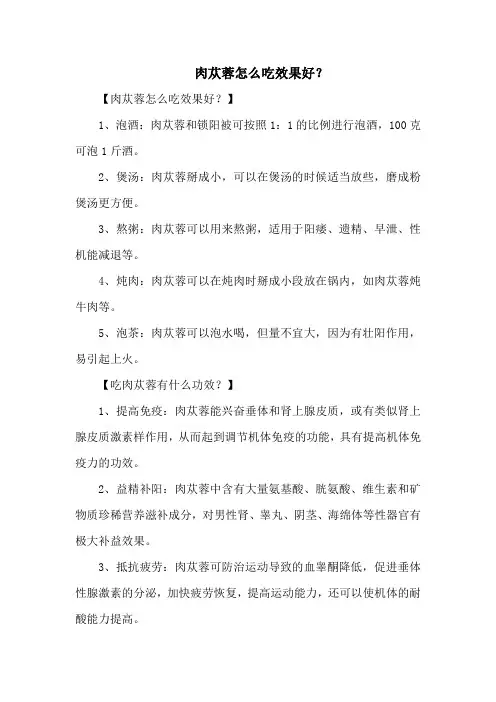 肉苁蓉怎么吃效果好？

【肉苁蓉怎么吃效果好？】

1、泡酒：肉苁蓉和锁阳被可按照 1：1 的比例进行泡酒，100 克可泡 1 斤酒。

2、煲汤：肉苁蓉掰成小，可以在煲汤的时候适当放些，磨成粉煲汤更方便。

3、熬粥：肉苁蓉可以用来熬粥，适用于阳痿、遗精、早泄、性机能减退等。

4、炖肉：肉苁蓉可以在炖肉时掰成小段放在锅内，如肉苁蓉炖牛肉等。

5、泡茶：肉苁蓉可以泡水喝，但量不宜大，因为有壮阳作用，易引起上火。

【吃肉苁蓉有什么功效？】

1、提高免疫：肉苁蓉能兴奋垂体和肾上腺皮质，或有类似肾上腺皮质激素样作用，从而起到调节机体免疫的功能，具有提高机体免疫力的功效。

2、益精补阳：肉苁蓉中含有大量氨基酸、胱氨酸、维生素和矿物质珍稀营养滋补成分，对男性肾、睾丸、阴茎、海绵体等性器官有极大补益效果。

3、抵抗疲劳：肉苁蓉可防治运动导致的血睾酮降低，促进垂体性腺激素的分泌，加快疲劳恢复，提高运动能力，还可以使机体的耐酸能力提高。